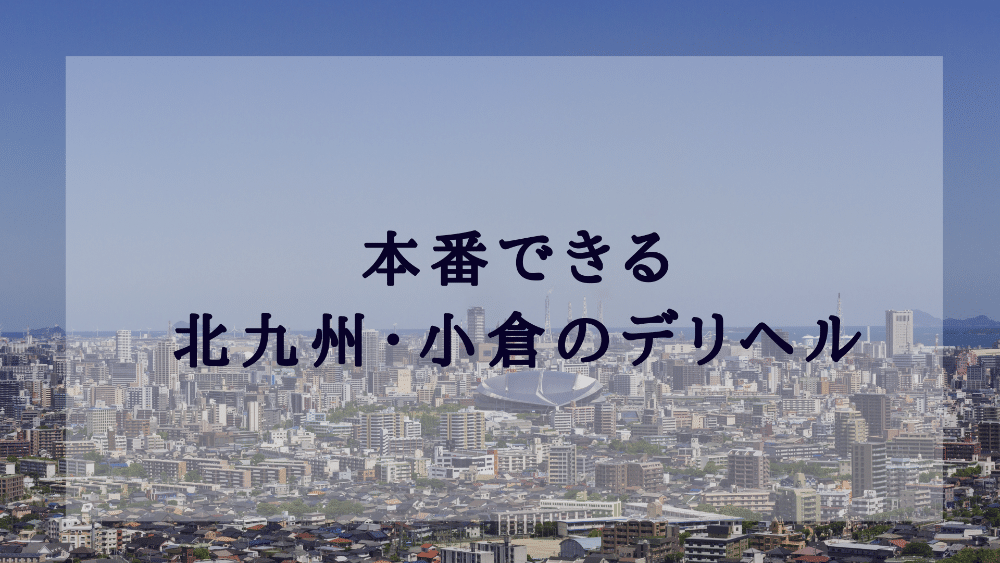 本番できる
北九州・小倉のデリヘル